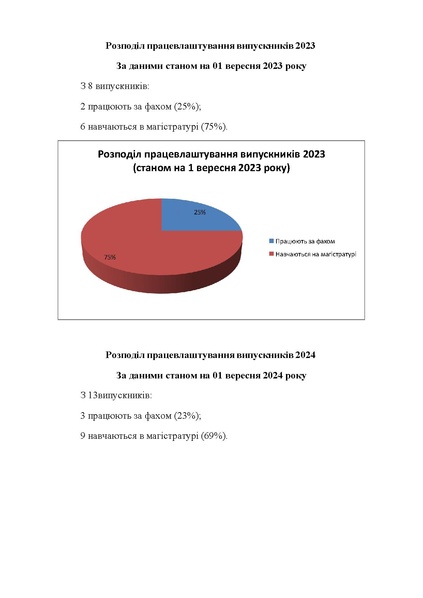 Розподіл працевлаштування випускників 2023

За даними станом на 01 вересня 2023 року

З 8 випускників:

2 працюють за фахом (25%);

6 навчаються в магістратурі (75%).

Розподіл працевлаштування випускників 2023
(станом на 1 вересня 2023 року)

25%

75%

Працюють за фахом

Навчаються на магістратурі

Розподіл працевлаштування випускників 2024

За даними станом на 01 вересня 2024 року

З 13випускників:

3 працюють за фахом (23%);

9 навчаються в магістратурі (69%).